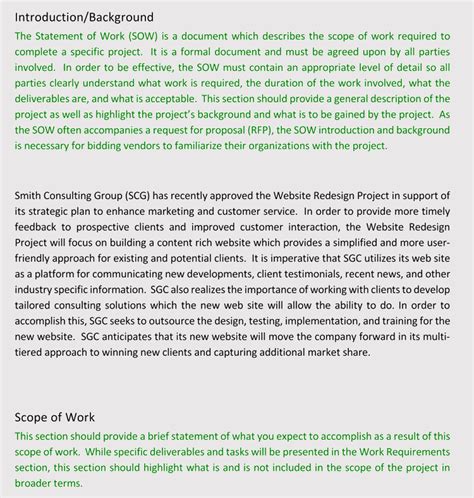 Introduction/Background

The Statement of Work (SOW) is a document which describes the scope of work required to complete a specific project. It is a formal document and must be agreed upon by all parties involved. In order to be effective, the SOW must contain an appropriate level of detail so all parties clearly understand what work is required, the duration of the work involved, what the deliverables are, and what is acceptable. This section should provide a general description of the project as well as highlight the project's background and what is to be gained by the project. As the SOW often accompanies a request for proposal (RFP), the SOW introduction and background is necessary for bidding vendors to familiarize their organizations with the project.

Smith Consulting Group (SCG) has recently approved the Website Redesign Project in support of its strategic plan to enhance marketing and customer service. In order to provide more timely feedback to prospective clients and improved customer interaction, the Website Redesign Project will focus on building a content rich website which provides a simplified and more user-friendly approach for existing and potential clients. It is imperative that SGC utilizes its web site as a platform for communicating new developments, client testimonials, recent news, and other industry specific information. SGC also realizes the importance of working with clients to develop tailored consulting solutions which the new web site will allow the ability to do. In order to accomplish this, SGC seeks to outsource the design, testing, implementation, and training for the new website. SGC anticipates that its new website will move the company forward in its multi-tiered approach to winning new clients and capturing additional market share.

Scope of Work

This section should provide a brief statement of what you expect to accomplish as a result of this scope of work. While specific deliverables and tasks will be presented in the Work Requirements section, this section should highlight what is and is not included in the scope of the project in broader terms.